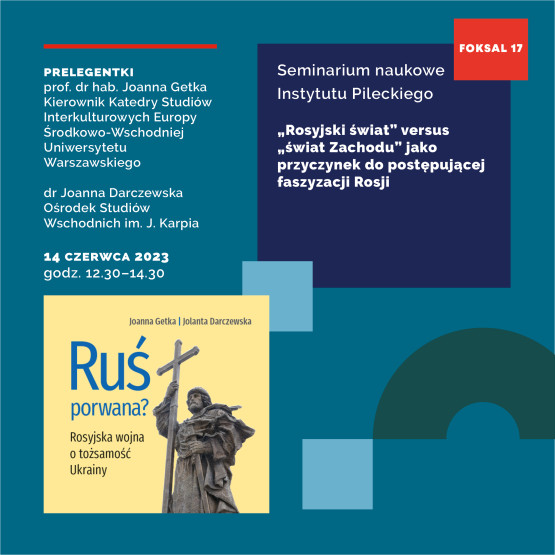 PRELEGENTKI
prof. dr hab. Joanna Getka
Kierownik Katedry Studiów Interkulturowych Europy Środkowo-Wschodniej Uniwersytetu Warszawskiego

dr Joanna Darczewska
Ośrodek Studiów Wschodnich im. J. Karpia

14 CZERWCA 2023
godz. 12.30–14.30

FOKSAL 17

Seminarium naukowe Instytutu Pileckiego

„Rosyjski świat" versus „świat Zachodu" jako przyczynek do postępującej faszyzacji Rosji

Joanna Getka | Jolanta Darczewska

Ruś porwana?

Rosyjska wojna o tożsamość Ukrainy